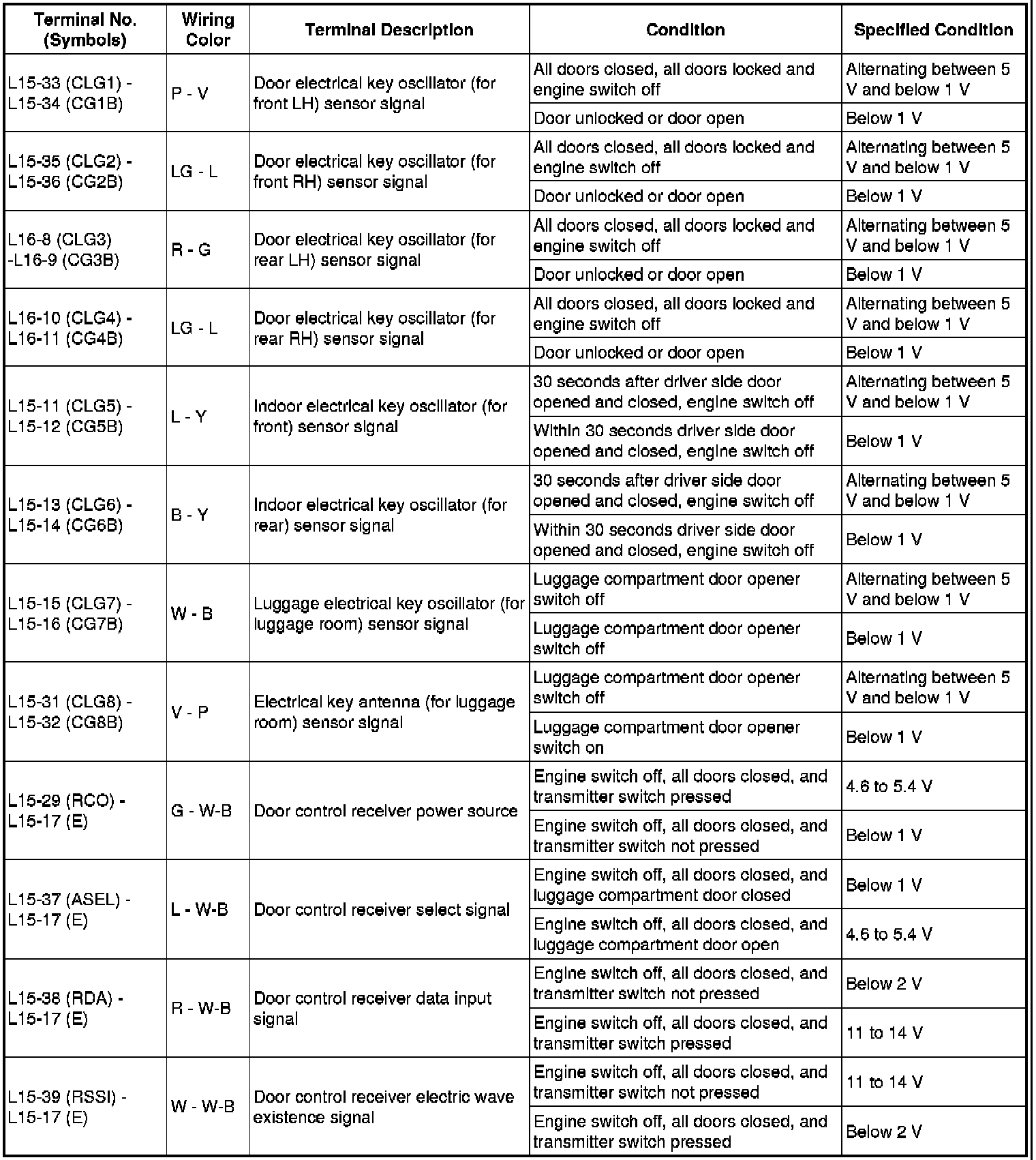 | Terminal No. (Symbols) | Wiring Color | Terminal Description | Condition | Specified Condition |
|---|---|---|---|---|
| L15-33 (CLG1) - L15-34 (CG1B) | P - V | Door electrical key oscillator (for front LH) sensor signal | All doors closed, all doors locked and engine switch off | Alternating between 5 V and below 1 V |
| | | | Door unlocked or door open | Below 1 V |
| L15-35 (CLG2) - L15-36 (CG2B) | LG - L | Door electrical key oscillator (for front RH) sensor signal | All doors closed, all doors locked and engine switch off | Alternating between 5 V and below 1 V |
| | | | Door unlocked or door open | Below 1 V |
| L16-8 (CLG3) -L16-9 (CG3B) | R - G | Door electrical key oscillator (for rear LH) sensor signal | All doors closed, all doors locked and engine switch off | Alternating between 5 V and below 1 V |
| | | | Door unlocked or door open | Below 1 V |
| L16-10 (CLG4) - L16-11 (CG4B) | LG - L | Door electrical key oscillator (for rear RH) sensor signal | All doors closed, all doors locked and engine switch off | Alternating between 5 V and below 1 V |
| | | | Door unlocked or door open | Below 1 V |
| L15-11 (CLG5) - L15-12 (CG5B) | L - Y | Indoor electrical key oscillator (for front) sensor signal | 30 seconds after driver side door opened and closed, engine switch off | Alternating between 5 V and below 1 V |
| | | | Within 30 seconds driver side door opened and closed, engine switch off | Below 1 V |
| L15-13 (CLG6) - L15-14 (CG6B) | B - Y | Indoor electrical key oscillator (for rear) sensor signal | 30 seconds after driver side door opened and closed, engine switch off | Alternating between 5 V and below 1 V |
| | | | Within 30 seconds driver side door opened and closed, engine switch off | Below 1 V |
| L15-15 (CLG7) - L15-16 (CG7B) | W - B | Luggage electrical key oscillator (for luggage room) sensor signal | Luggage compartment door opener switch off | Alternating between 5 V and below 1 V |
| | | | Luggage compartment door opener switch off | Below 1 V |
| L15-31 (CLG8) - L15-32 (CG8B) | V - P | Electrical key antenna (for luggage room) sensor signal | Luggage compartment door opener switch off | Alternating between 5 V and below 1 V |
| | | | Luggage compartment door opener switch on | Below 1 V |
| L15-29 (RCO) - L15-17 (E) | G - W-B | Door control receiver power source | Engine switch off, all doors closed, and transmitter switch pressed | 4.6 to 5.4 V |
| | | | Engine switch off, all doors closed, and transmitter switch not pressed | Below 1 V |
| L15-37 (ASEL) - L15-17 (E) | L - W-B | Door control receiver select signal | Engine switch off, all doors closed, and luggage compartment door closed | Below 1 V |
| | | | Engine switch off, all doors closed, and luggage compartment door open | 4.6 to 5.4 V |
| L15-38 (RDA) - L15-17 (E) | R - W-B | Door control receiver data input signal | Engine switch off, all doors closed, and transmitter switch not pressed | Below 2 V |
| | | | Engine switch off, all doors closed, and transmitter switch pressed | 11 to 14 V |
| L15-39 (RSSI) - L15-17 (E) | W - W-B | Door control receiver electric wave existence signal | Engine switch off, all doors closed, and transmitter switch not pressed | 11 to 14 V |
| | | | Engine switch off, all doors closed, and transmitter switch pressed | Below 2 V |